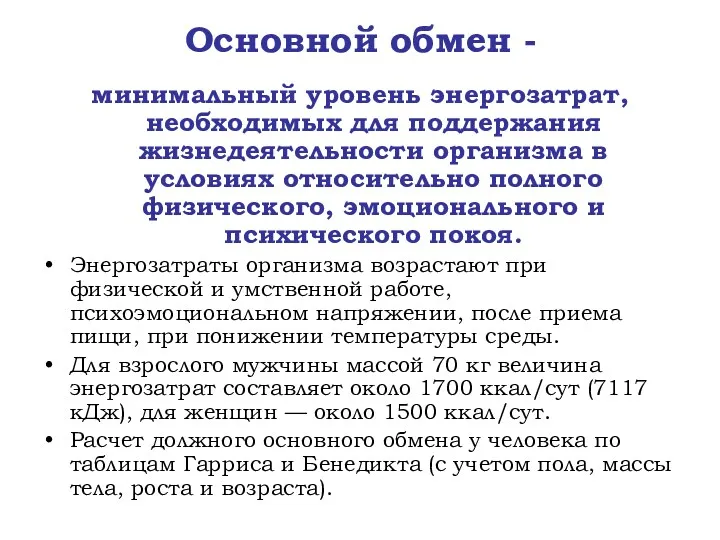 Основной обмен -

минимальный уровень энергозатрат, необходимых для поддержания жизнедеятельности организма в условиях относительно полного физического, эмоционального и психического покоя.

• Энергозатраты организма возрастают при физической и умственной работе, психоэмоциональном напряжении, после приема пищи, при понижении температуры среды.
• Для взрослого мужчины массой 70 кг величина энергозатрат составляет около 1700 ккал/сут (7117 кДж), для женщин — около 1500 ккал/сут.
• Расчет должного основного обмена у человека по таблицам Гарриса и Бенедикта (с учетом пола, массы тела, роста и возраста).